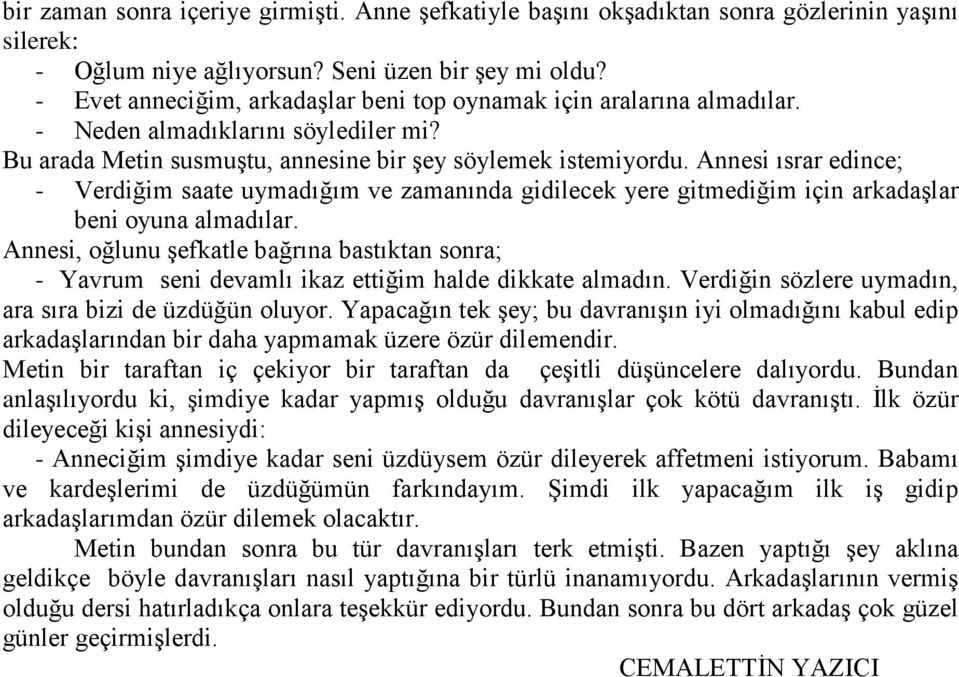 bir zaman sonra içeriye girmişti. Anne şefkatiyle başını okşadıktan sonra gözlerinin yaşını silerek:
- Oğlum niye ağlıyorsun? Seni üzen bir şey mi oldu?
- Evet anneciğim, arkadaşlar beni top oynamak için aralarına almadılar.
- Neden almadıklarını söylediler mi?
Bu arada Metin susmuştu, annesine bir şey söylemek istemiyordu. Annesi ısrar edince;
- Verdiğim saate uymadığım ve zamanında gidilecek yere gitmediğim için arkadaşlar beni oyuna almadılar.
Annesi, oğlunu şefkatle bağrına bastıktan sonra;
- Yavrum seni devamlı ikaz ettiğim halde dikkate almadın. Verdiğin sözlere uymadın, ara sıra bizi de üzdüğün oluyor. Yapacağın tek şey; bu davranışın iyi olmadığını kabul edip arkadaşlarından bir daha yapmamak üzere özür dilemendir.
Metin bir taraftan iç çekiyor bir taraftan da çeşitli düşüncelere dalıyordu. Bundan anlaşılıyordu ki, şimdiye kadar yapmış olduğu davranışlar çok kötü davranıştı. İlk özür dileyeceği kişi annesiydi:
- Anneciğim şimdiye kadar seni üzdüysem özür dileyerek affetmeni istiyorum. Babamı ve kardeşlerimi de üzdüğümün farkındayım. Şimdi ilk yapacağım ilk iş gidip arkadaşlarımdan özür dilemek olacaktır.
Metin bundan sonra bu tür davranışları terk etmişti. Bazen yaptığı şey aklına geldikçe böyle davranışları nasıl yaptığına bir türlü inanamıyordu. Arkadaşlarının vermiş olduğu dersi hatırladıkça onlara teşekkür ediyordu. Bundan sonra bu dört arkadaş çok güzel günler geçirmişlerdi.
CEMALETTİN YAZICI